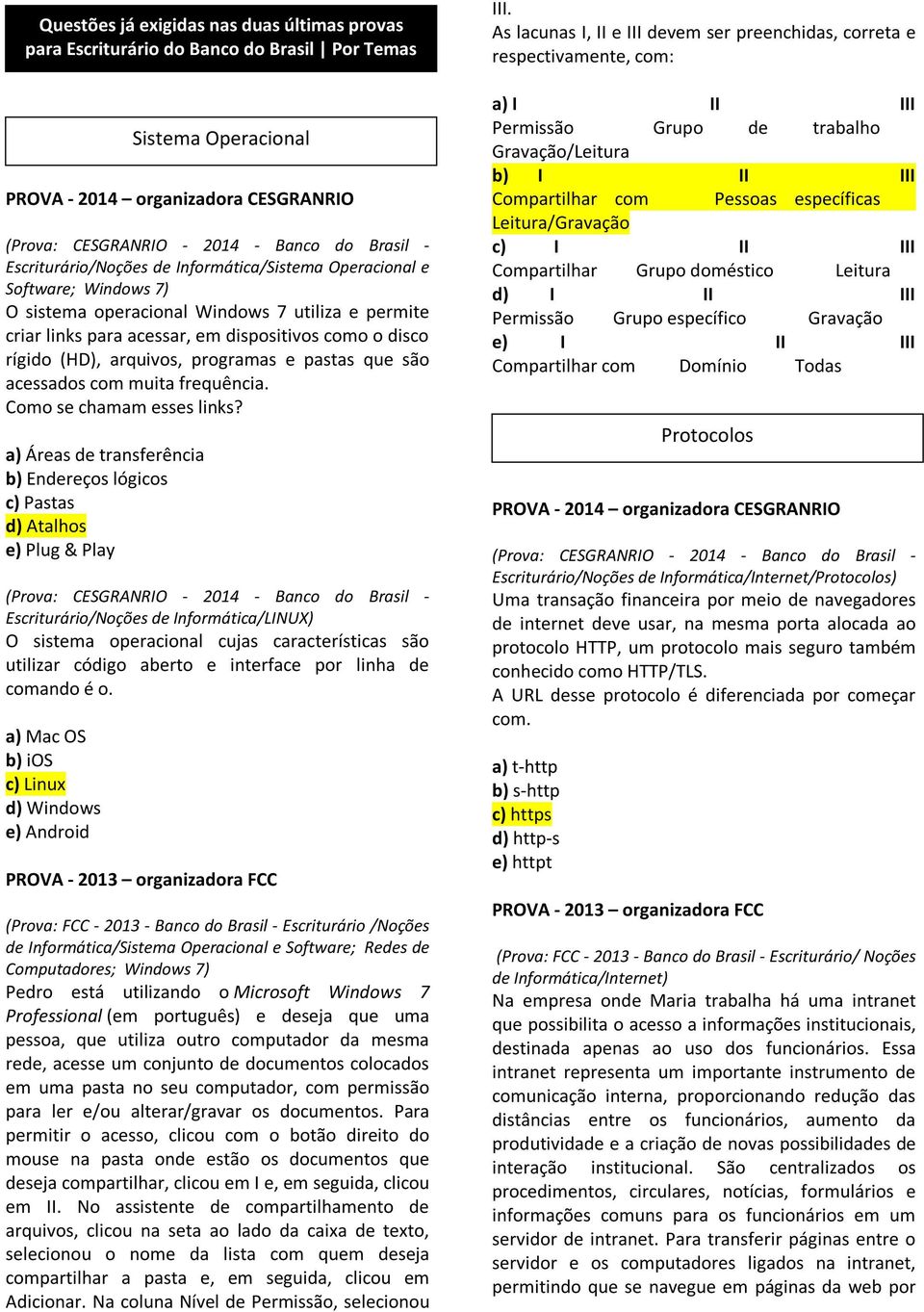 Questões já exigidas nas duas últimas provas para Escriturário do Banco do Brasil | Por Temas

Sistema Operacional

PROVA - 2014 – organizadora CESGRANRIO

(Prova: CESGRANRIO - 2014 - Banco do Brasil - Escriturário/Noções de Informática/Sistema Operacional e Software; Windows 7)
O sistema operacional Windows 7 utiliza e permite criar links para acessar, em dispositivos como o disco rígido (HD), arquivos, programas e pastas que são acessados com muita frequência.
Como se chamam esses links?

a) Áreas de transferência
b) Endereços lógicos
c) Pastas
d) Atalhos
e) Plug & Play

(Prova: CESGRANRIO - 2014 - Banco do Brasil - Escriturário/Noções de Informática/LINUX)
O sistema operacional cujas características são utilizar código aberto e interface por linha de comando é o.

a) Mac OS
b) iOS
c) Linux
d) Windows
e) Android

PROVA - 2013 – organizadora FCC

(Prova: FCC - 2013 - Banco do Brasil - Escriturário /Noções de Informática/Sistema Operacional e Software; Redes de Computadores; Windows 7)
Pedro está utilizando o Microsoft Windows 7 Professional (em português) e deseja que uma pessoa, que utiliza outro computador da mesma rede, acesse um conjunto de documentos colocados em uma pasta no seu computador, com permissão para ler e/ou alterar/gravar os documentos. Para permitir o acesso, clicou com o botão direito do mouse na pasta onde estão os documentos que deseja compartilhar, clicou em I e, em seguida, clicou em II. No assistente de compartilhamento de arquivos, clicou na seta ao lado da caixa de texto, selecionou o nome da lista com quem deseja compartilhar a pasta e, em seguida, clicou em Adicionar. Na coluna Nível de Permissão, selecionou III.
As lacunas I, II e III devem ser preenchidas, correta e respectivamente, com:

a) I II III
Permissão Grupo de trabalho Gravação/Leitura
b) I II III
Compartilhar com Pessoas específicas Leitura/Gravação
c) I II III
Compartilhar Grupo doméstico Leitura
d) I II III
Permissão Grupo específico Gravação
e) I II III
Compartilhar com Domínio Todas

Protocolos

PROVA - 2014 – organizadora CESGRANRIO

(Prova: CESGRANRIO - 2014 - Banco do Brasil - Escriturário/Noções de Informática/Internet/Protocolos)
Uma transação financeira por meio de navegadores de internet deve usar, na mesma porta alocada ao protocolo HTTP, um protocolo mais seguro também conhecido como HTTP/TLS.
A URL desse protocolo é diferenciada por começar com.

a) t-http
b) s-http
c) https
d) http-s
e) httpt

PROVA - 2013 – organizadora FCC

(Prova: FCC - 2013 - Banco do Brasil - Escriturário/ Noções de Informática/Internet)
Na empresa onde Maria trabalha há uma intranet que possibilita o acesso a informações institucionais, destinada apenas ao uso dos funcionários. Essa intranet representa um importante instrumento de comunicação interna, proporcionando redução das distâncias entre os funcionários, aumento da produtividade e a criação de novas possibilidades de interação institucional. São centralizados os procedimentos, circulares, notícias, formulários e informações comuns para os funcionários em um servidor de intranet. Para transferir páginas entre o servidor e os computadores ligados na intranet, permitindo que se navegue em páginas da web por